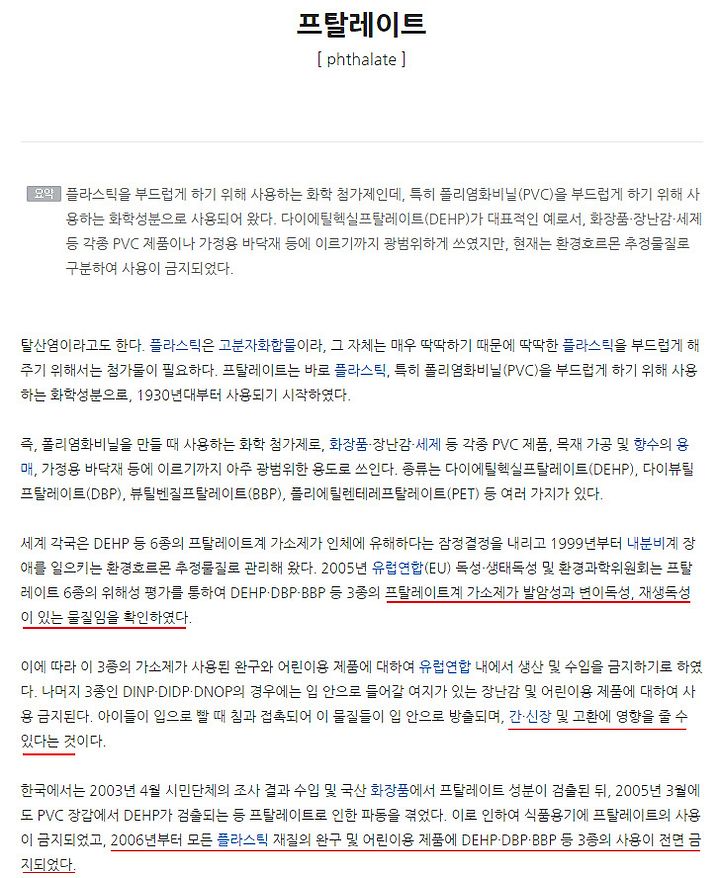 프탈레이트
[ phthalate ]

요약 플라스틱을 부드럽게 하기 위해 사용하는 화학 첨가제인데, 특히 폴리염화비닐(PVC)을 부드럽게 하기 위해 사용하는 화학성분으로 사용되어 왔다. 다이에틸헥실프탈레이트(DEHP)가 대표적인 예로서, 화장품·장난감·세제 등 각종 PVC 제품이나 가정용 바닥재 등에 이르기까지 광범위하게 쓰였지만, 현재는 환경호르몬 추정물질로 구분하여 사용이 금지되었다.

탈산염이라고도 한다. 플라스틱은 고분자화합물이라, 그 자체는 매우 딱딱하기 때문에 딱딱한 플라스틱을 부드럽게 해주기 위해서는 첨가물이 필요하다. 프탈레이트는 바로 플라스틱, 특히 폴리염화비닐(PVC)을 부드럽게 하기 위해 사용하는 화학성분으로, 1930년대부터 사용되기 시작하였다.

즉, 폴리염화비닐을 만들 때 사용하는 화학 첨가제로, 화장품·장난감·세제 등 각종 PVC 제품, 목재 가공 및 향수의 용매, 가정용 바닥재 등에 이르기까지 아주 광범위한 용도로 쓰인다. 종류는 다이에틸헥실프탈레이트(DEHP), 다이뷰틸프탈레이트(DBP), 뷰틸벤질프탈레이트(BBP), 폴리에틸렌테레프탈레이트(PET) 등 여러 가지가 있다.

세계 각국은 DEHP 등 6종의 프탈레이트계 가소제가 인체에 유해하다는 잠정결정을 내리고 1999년부터 내분비계 장애를 일으키는 환경호르몬 추정물질로 관리해 왔다. 2005년 유럽연합(EU) 독성·생태독성 및 환경과학위원회는 프탈레이트 6종의 위해성 평가를 통하여 DEHP·DBP·BBP 등 3종의 프탈레이트계 가소제가 발암성과 변이독성, 재생독성이 있는 물질임을 확인하였다.

이에 따라 이 3종의 가소제가 사용된 완구와 어린이용 제품에 대하여 유럽연합 내에서 생산 및 수입을 금지하기로 하였다. 나머지 3종인 DINP·DIDP·DNOP의 경우에는 입 안으로 들어갈 여지가 있는 장난감 및 어린이용 제품에 대하여 사용 금지된다. 아이들이 입으로 빨 때 침과 접촉되어 이 물질들이 입 안으로 방출되며, 간·신장 및 고환에 영향을 줄 수 있다는 것이다.

한국에서는 2003년 4월 시민단체의 조사 결과 수입 및 국산 화장품에서 프탈레이트 성분이 검출된 뒤, 2005년 3월에도 PVC 장갑에서 DEHP가 검출되는 등 프탈레이트로 인한 파동을 겪었다. 이로 인하여 식품용기에 프탈레이트의 사용이 금지되었고, 2006년부터 모든 플라스틱 재질의 완구 및 어린이용 제품에 DEHP·DBP·BBP 등 3종의 사용이 전면 금지되었다.